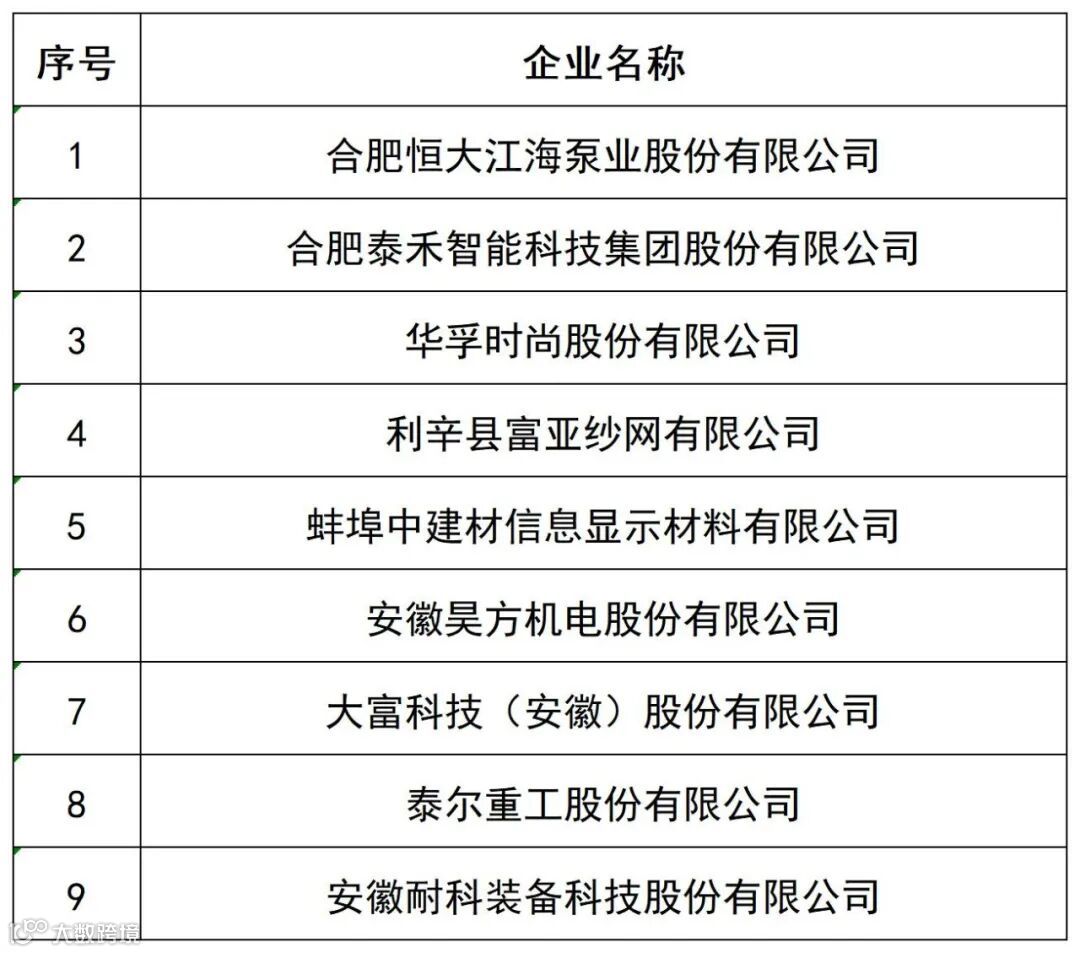 | 序号 | 企业名称 |
|---|---|
| 1 | 合肥恒大江海泵业股份有限公司 |
| 2 | 合肥泰禾智能科技集团股份有限公司 |
| 3 | 华孚时尚股份有限公司 |
| 4 | 利辛县富亚纱网有限公司 |
| 5 | 蚌埠中建材信息显示材料有限公司 |
| 6 | 安徽昊方机电股份有限公司 |
| 7 | 大富科技（安徽）股份有限公司 |
| 8 | 泰尔重工股份有限公司 |
| 9 | 安徽耐科装备科技股份有限公司 |

大数跨境